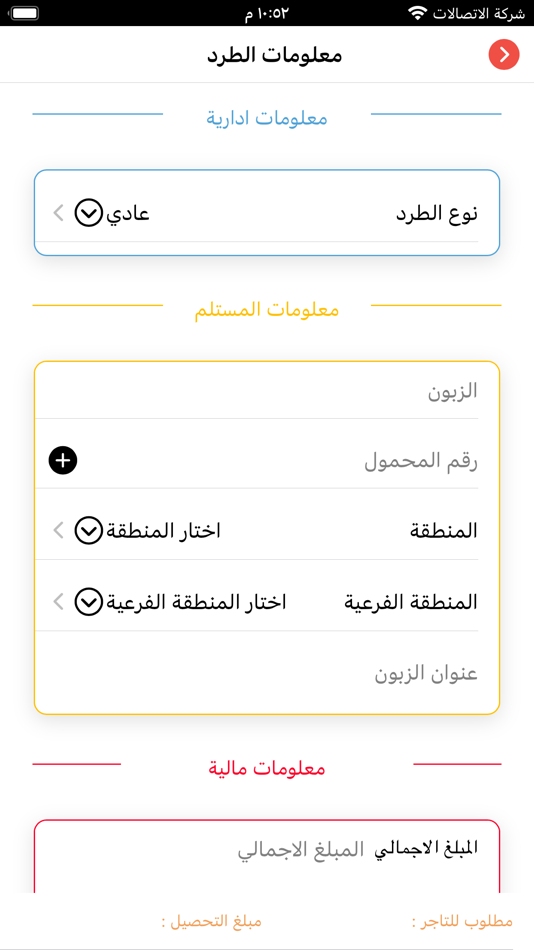 شركة الاتصالات
١٠:٥٢ م

معلومات الطرد

معلومات ادارية

نوع الطرد
عادي

معلومات المستلم

الزبون

رقم المحمول

المنطقة
اختار المنطقة

المنطقة الفرعية
اختار المنطقة الفرعية

عنوان الزبون

معلومات مالية

المبلغ الاجمالي
المبلغ الاجمالي

مطلوب للتاجر :
مبلغ التحصيل :